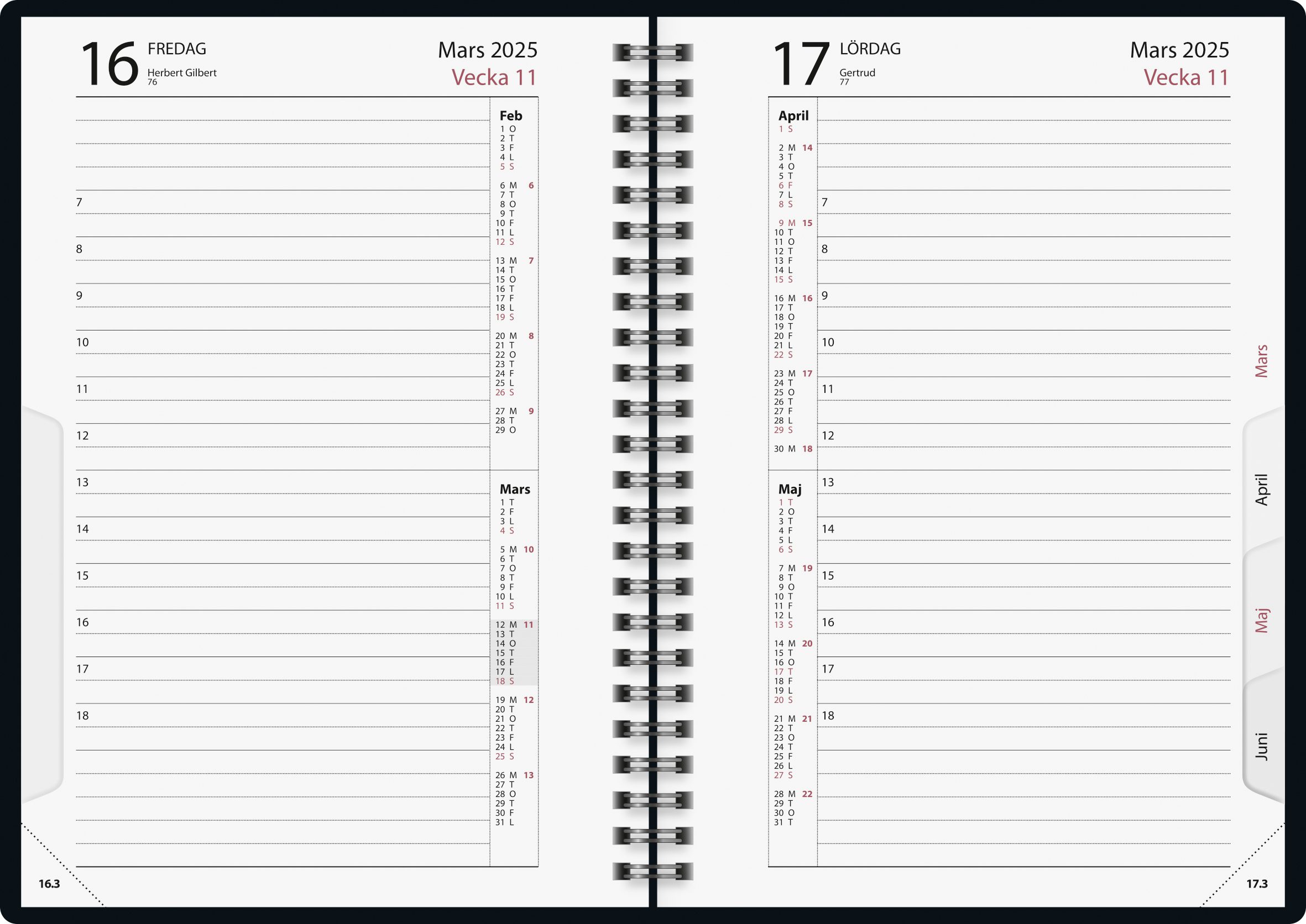 16 FREDAG
Herbert Gilbert
76

Mars 2025
Vecka 11

7
8
9
10
11
12
13
14
15
16
17
18

Feb
1 O
2 T
3 F
4 L
5 S

6 M 6
7 T
8 O
9 T
10 F
11 L
12 S

13 M 7
14 T
15 O
16 T
17 F
18 L
19 S

20 M 8
21 T
22 O
23 T
24 F
25 L
26 S

27 M 9
28 T
29 O

Mars
1 T
2 F
3 L
4 S

5 M 10
6 T
7 O
8 T
9 F
10 L
11 S

12 M 11
13 T
14 O
15 T
16 F
17 L
18 S

19 M 12
20 T
21 O
22 T
23 F
24 L
25 S

26 M 13
27 T
28 O
29 T
30 F
31 L

16.3

17 LÖRDAG
Gertrud
77

Mars 2025
Vecka 11

April
1 S

2 M 14
3 T
4 O
5 T
6 F
7 L
8 S

9 M 15
10 T
11 O
12 T
13 F
14 L
15 S

16 M 16
17 T
18 O
19 T
20 F
21 L
22 S

23 M 17
24 T
25 O
26 T
27 F
28 L
29 S

30 M 18

Maj
1 T
2 O
3 T
4 F
5 L
6 S

7 M 19
8 T
9 O
10 T
11 F
12 L
13 S

14 M 20
15 T
16 O
17 T
18 F
19 L
20 S

21 M 21
22 T
23 O
24 T
25 F
26 L
27 S

28 M 22
29 T
30 O
31 T

7
8
9
10
11
12
13
14
15
16
17
18

Mars
April
Maj
Juni

17.3